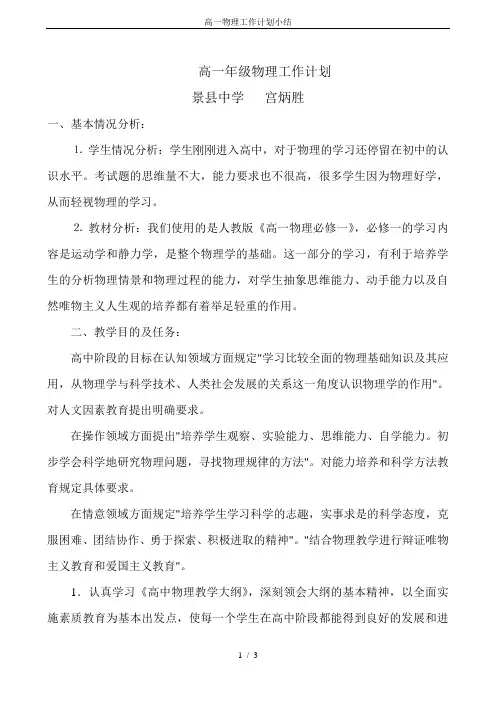 高一物理工作计划小结

高一年级物理工作计划

景县中学　　宫炳胜

一、基本情况分析：

1. 学生情况分析：学生刚刚进入高中，对于物理的学习还停留在初中的认识水平。考试题的思维量不大，能力要求也不很高，很多学生因为物理好学，从而轻视物理的学习。

2. 教材分析：我们使用的是人教版《高一物理必修一》，必修一的学习内容是运动学和静力学，是整个物理学的基础。这一部分的学习，有利于培养学生的分析物理情景和物理过程的能力，对学生抽象思维能力、动手能力以及自然唯物主义人生观的培养都有着举足轻重的作用。

二、教学目的及任务：

高中阶段的目标在认知领域方面规定"学习比较全面的物理基础知识及其应用，从物理学与科学技术、人类社会发展的关系这一角度认识物理学的作用"。对人文因素教育提出明确要求。

在操作领域方面提出"培养学生观察、实验能力、思维能力、自学能力。初步学会科学地研究物理问题，寻找物理规律的方法"。对能力培养和科学方法教育规定具体要求。

在情意领域方面规定"培养学生学习科学的志趣，实事求是的科学态度，克服困难、团结协作、勇于探索、积极进取的精神"。"结合物理教学进行辩证唯物主义教育和爱国主义教育"。

1. 认真学习《高中物理教学大纲》，深刻领会大纲的基本精神，以全面实施素质教育为基本出发点，使每一个学生在高中阶段都能得到良好的发展和进

1 / 3